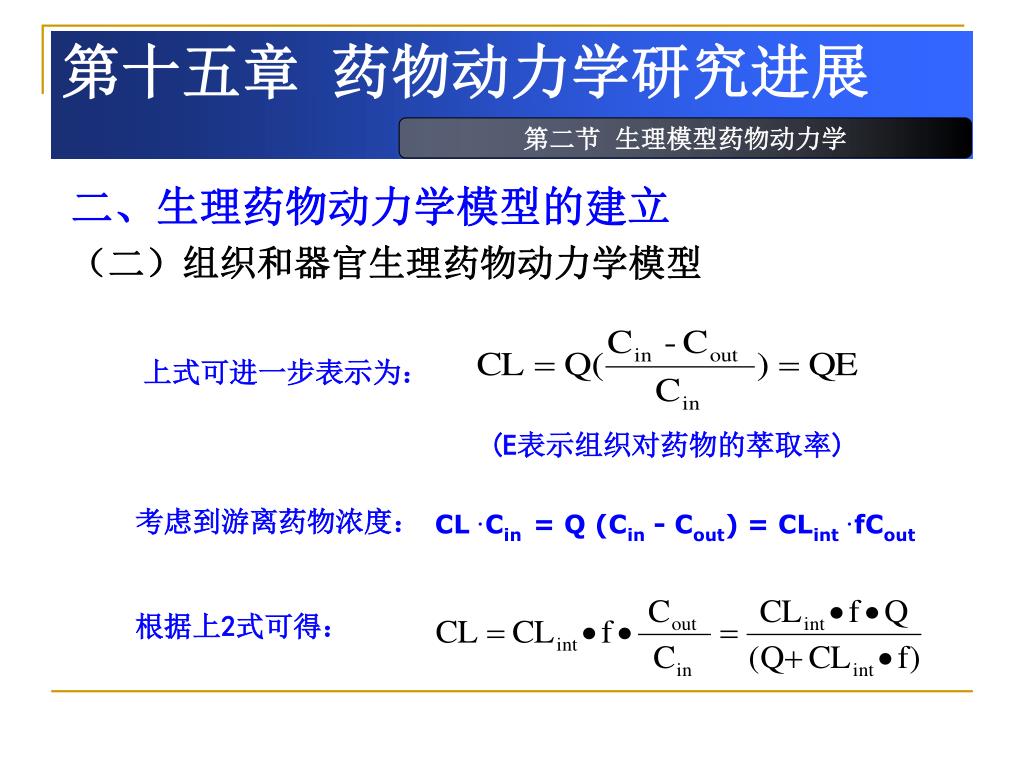 第十五章 药物动力学研究进展

第二节 生理模型药物动力学

二、生理药物动力学模型的建立

（二）组织和器官生理药物动力学模型

上式可进一步表示为： $CL = Q(\frac{C_{in} - C_{out}}{C_{in}}) = QE$

(E表示组织对药物的萃取率)

考虑到游离药物浓度： $CL \cdot C_{in} = Q (C_{in} - C_{out}) = CL_{int} \cdot fC_{out}$

根据上2式可得： $CL = CL_{int} \bullet f \bullet \frac{C_{out}}{C_{in}} = \frac{CL_{int} \bullet f \bullet Q}{(Q + CL_{int} \bullet f)}$